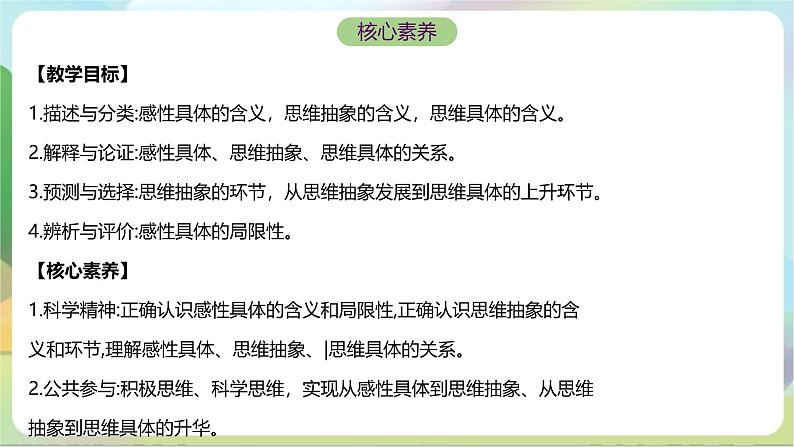 核心素养

【教学目标】

1.描述与分类:感性具体的含义，思维抽象的含义，思维具体的含义。

2.解释与论证:感性具体、思维抽象、思维具体的关系。

3.预测与选择:思维抽象的环节，从思维抽象发展到思维具体的上升环节。

4.辨析与评价:感性具体的局限性。

【核心素养】

1.科学精神:正确认识感性具体的含义和局限性,正确认识思维抽象的含义和环节,理解感性具体、思维抽象、|思维具体的关系。

2.公共参与:积极思维、科学思维，实现从感性具体到思维抽象、从思维抽象到思维具体的升华。